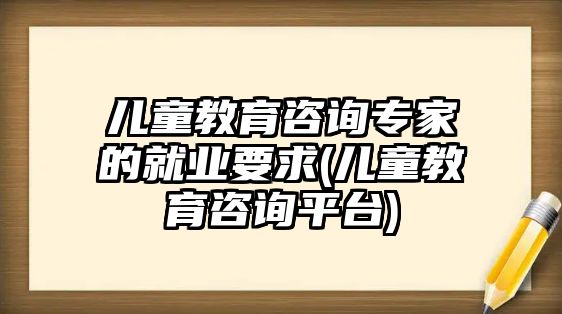 儿童教育咨询专家的就业要求(儿童教育咨询平台)